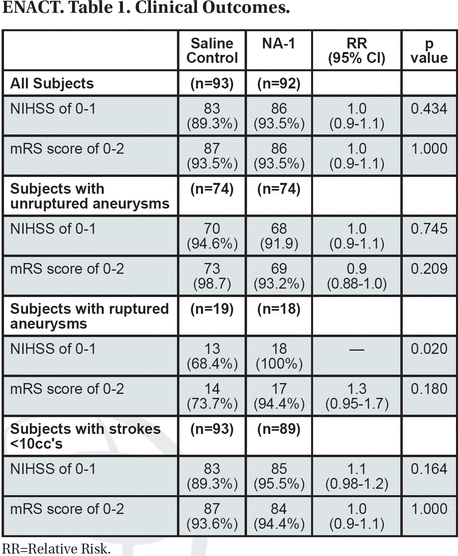 ENACT. Table 1. Clinical Outcomes.

| | Saline Control | NA-1 | RR (95% CI) | p value |
|---|---|---|---|---|
| **All Subjects** | **(n=93)** | **(n=92)** | | |
| NIHSS of 0-1 | 83 (89.3%) | 86 (93.5%) | 1.0 (0.9-1.1) | 0.434 |
| mRS score of 0-2 | 87 (93.5%) | 86 (93.5%) | 1.0 (0.9-1.1) | 1.000 |
| **Subjects with unruptured aneurysms** | **(n=74)** | **(n=74)** | | |
| NIHSS of 0-1 | 70 (94.6%) | 68 (91.9) | 1.0 (0.9-1.1) | 0.745 |
| mRS score of 0-2 | 73 (98.7) | 69 (93.2%) | 0.9 (0.88-1.0) | 0.209 |
| **Subjects with ruptured aneurysms** | **(n=19)** | **(n=18)** | | |
| NIHSS of 0-1 | 13 (68.4%) | 18 (100%) | — | 0.020 |
| mRS score of 0-2 | 14 (73.7%) | 17 (94.4%) | 1.3 (0.95-1.7) | 0.180 |
| **Subjects with strokes <10cc's** | **(n=93)** | **(n=89)** | | |
| NIHSS of 0-1 | 83 (89.3%) | 85 (95.5%) | 1.1 (0.98-1.2) | 0.164 |
| mRS score of 0-2 | 87 (93.6%) | 84 (94.4%) | 1.0 (0.9-1.1) | 1.000 |

RR=Relative Risk.